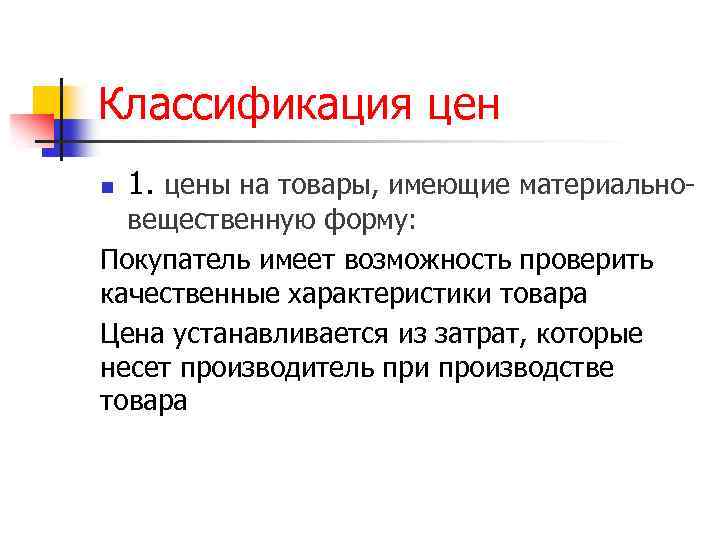 Классификация цен

1. цены на товары, имеющие материально-вещественную форму:

Покупатель имеет возможность проверить качественные характеристики товара

Цена устанавливается из затрат, которые несет производитель при производстве товара